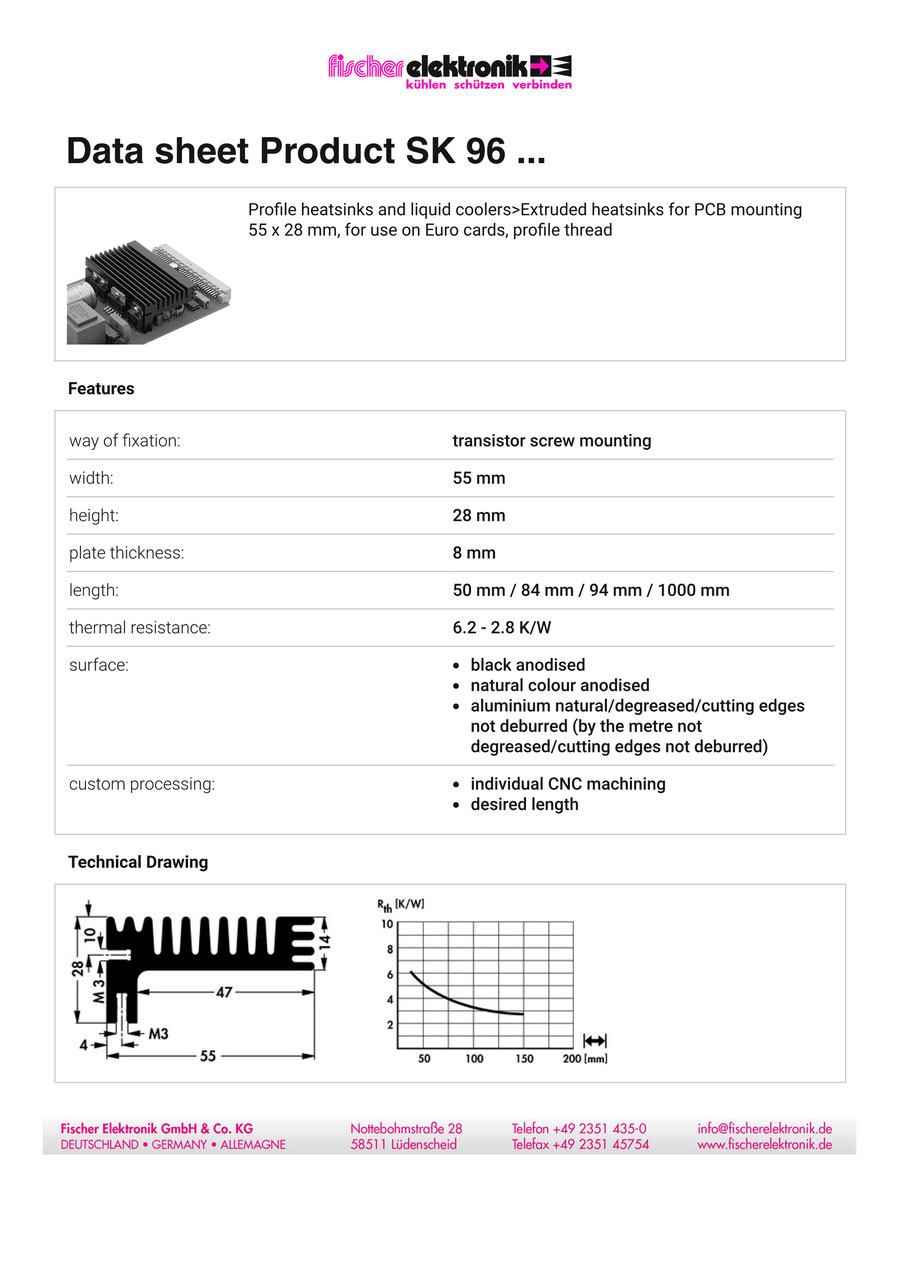 fischer elektronik
kühlen schützen verbinden

Data sheet Product SK 96 ...

Profile heatsinks and liquid coolers>Extruded heatsinks for PCB mounting 55 x 28 mm, for use on Euro cards, profile thread

Features

| way of fixation: | transistor screw mounting |
|---|---|
| width: | 55 mm |
| height: | 28 mm |
| plate thickness: | 8 mm |
| length: | 50 mm / 84 mm / 94 mm / 1000 mm |
| thermal resistance: | 6.2 - 2.8 K/W |
| surface: | • black anodised • natural colour anodised • aluminium natural/degreased/cutting edges not deburred (by the metre not degreased/cutting edges not deburred) |
| custom processing: | • individual CNC machining • desired length |

Technical Drawing

10
28
M 3
14
47
4
M3
55

$R_{th}$ [K/W]
10
8
6
4
2
50 100 150 200 [mm]

Fischer Elektronik GmbH & Co. KG
DEUTSCHLAND • GERMANY • ALLEMAGNE
Nottebohmstraße 28
58511 Lüdenscheid
Telefon +49 2351 435-0
Telefax +49 2351 45754
info@fischerelektronik.de
www.fischerelektronik.de